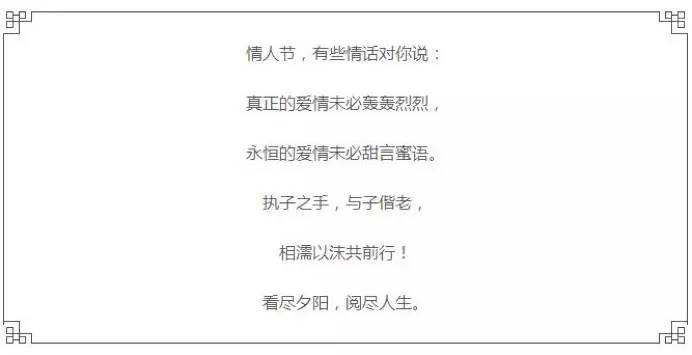 情人节，有些情话对你说：

真正的爱情未必轰轰烈烈，

永恒的爱情未必甜言蜜语。

执子之手，与子偕老，

相濡以沫共前行！

看尽夕阳，阅尽人生。